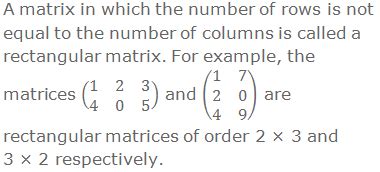 A matrix in which the number of rows is not equal to the number of columns is called a rectangular matrix. For example, the matrices $\begin{pmatrix} 1 & 2 & 3 \\ 4 & 0 & 5 \end{pmatrix}$ and $\begin{pmatrix} 1 & 7 \\ 2 & 0 \\ 4 & 9 \end{pmatrix}$ are rectangular matrices of order $2 \times 3$ and $3 \times 2$ respectively.